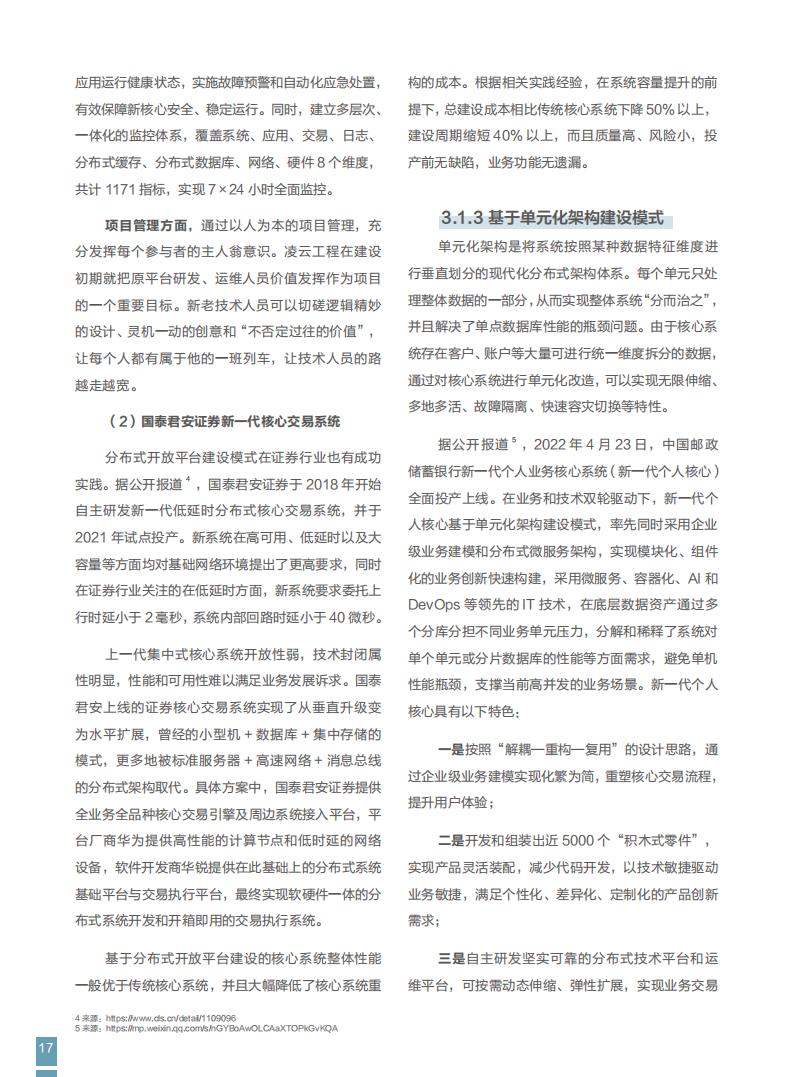 应用运行健康状态，实施故障预警和自动化应急处置，有效保障新核心安全、稳定运行。同时，建立多层次、一体化的监控体系，覆盖系统、应用、交易、日志、分布式缓存、分布式数据库、网络、硬件 8 个维度，共计 1171 指标，实现 7×24 小时全面监控。

项目管理方面，通过以人为本的项目管理，充分发挥每个参与者的主人翁意识。凌云工程在建设初期就把原平台研发、运维人员价值发挥作为项目的一个重要目标。新老技术人员可以切磋逻辑精妙的设计、灵机一动的创意和“不否定过往的价值”，让每个人都有属于他的一班列车，让技术人员的路越走越宽。

（2）国泰君安证券新一代核心交易系统

分布式开放平台建设模式在证券行业也有成功实践。据公开报道 $^4$，国泰君安证券于 2018 年开始自主研发新一代低延时分布式核心交易系统，并于 2021 年试点投产。新系统在高可用、低延时以及大容量等方面均对基础网络环境提出了更高要求，同时在证券行业关注的在低延时方面，新系统要求委托上行时延小于 2 毫秒，系统内部回路时延小于 40 微秒。

上一代集中式核心系统开放性弱，技术封闭属性明显，性能和可用性难以满足业务发展诉求。国泰君安上线的证券核心交易系统实现了从垂直升级变为水平扩展，曾经的小型机 + 数据库 + 集中存储的模式，更多地被标准服务器 + 高速网络 + 消息总线的分布式架构取代。具体方案中，国泰君安证券提供全业务全品种核心交易引擎及周边系统接入平台，平台厂商华为提供高性能的计算节点和低时延的网络设备，软件开发商华锐提供在此基础上的分布式系统基础平台与交易执行平台，最终实现软硬件一体的分布式系统开发和开箱即用的交易执行系统。

基于分布式开放平台建设的核心系统整体性能一般优于传统核心系统，并且大幅降低了核心系统重构的成本。根据相关实践经验，在系统容量提升的前提下，总建设成本相比传统核心系统下降 50% 以上，建设周期缩短 40% 以上，而且质量高、风险小，投产前无缺陷，业务功能无遗漏。

3.1.3 基于单元化架构建设模式

单元化架构是将系统按照某种数据特征维度进行垂直划分的现代化分布式架构体系。每个单元只处理整体数据的一部分，从而实现整体系统“分而治之”，并且解决了单点数据库性能的瓶颈问题。由于核心系统存在客户、账户等大量可进行统一维度拆分的数据，通过对核心系统进行单元化改造，可以实现无限伸缩、多地多活、故障隔离、快速容灾切换等特性。

据公开报道 $^5$，2022 年 4 月 23 日，中国邮政储蓄银行新一代个人业务核心系统（新一代个人核心）全面投产上线。在业务和技术双轮驱动下，新一代个人核心基于单元化架构建设模式，率先同时采用企业级业务建模和分布式微服务架构，实现模块化、组件化的业务创新快速构建，采用微服务、容器化、AI 和 DevOps 等领先的 IT 技术，在底层数据资产通过多个分库分担不同业务单元压力，分解和稀释了系统对单个单元或分片数据库的性能等方面需求，避免单机性能瓶颈，支撑当前高并发的业务场景。新一代个人核心具有以下特色：

一是按照“解耦—重构—复用”的设计思路，通过企业级业务建模实现化繁为简，重塑核心交易流程，提升用户体验；

二是开发和组装出近 5000 个“积木式零件”，实现产品灵活装配，减少代码开发，以技术敏捷驱动业务敏捷，满足个性化、差异化、定制化的产品创新需求；

三是自主研发坚实可靠的分布式技术平台和运维平台，可按需动态伸缩、弹性扩展，实现业务交易

4 来源：https://www.dls.cn/detail/1109096
5 来源：https://mp.weixin.qq.com/s/nGYBoAwOLCAaXTOPkGvKQA

17